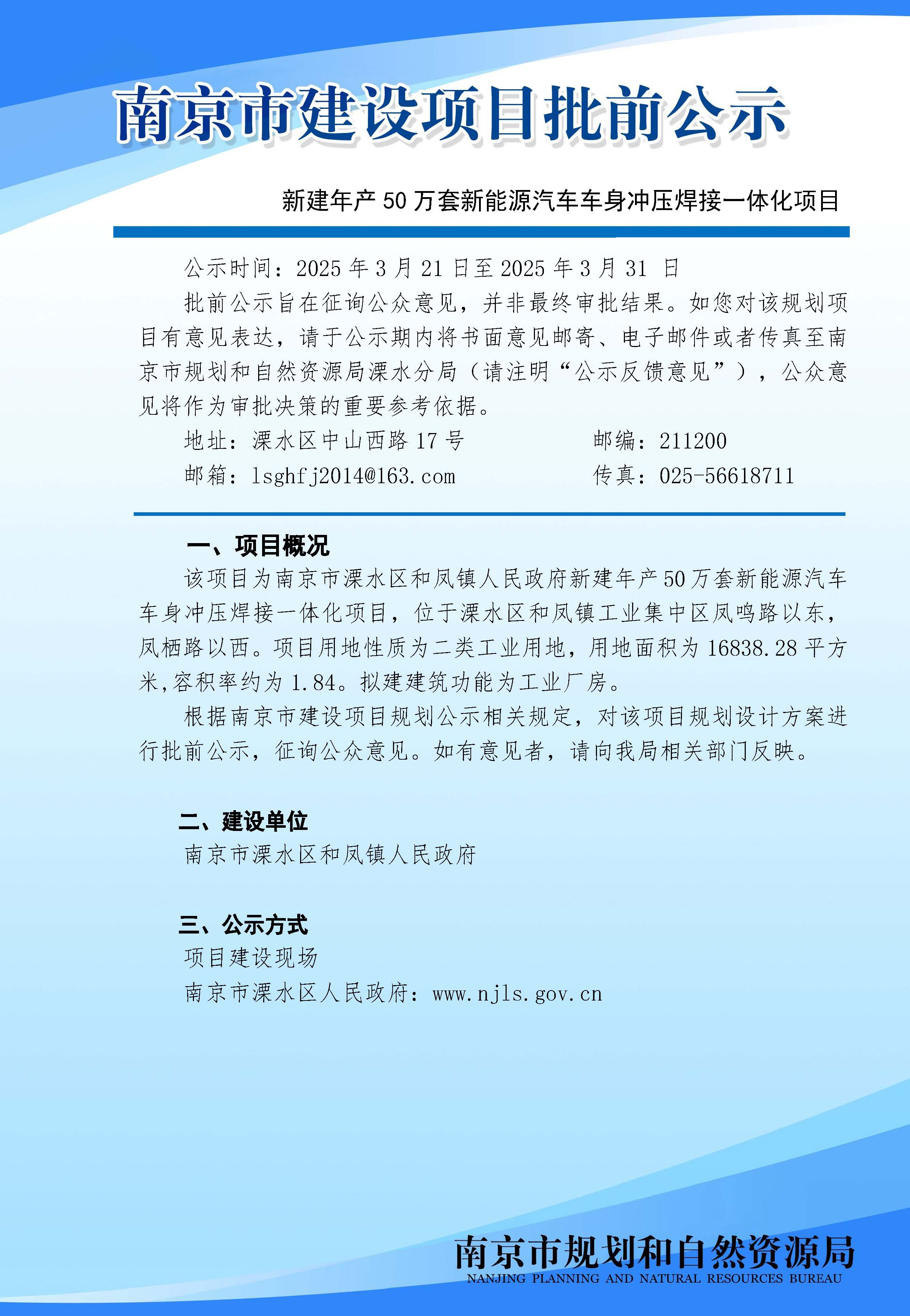 南京市建设项目批前公示

新建年产 50 万套新能源汽车车身冲压焊接一体化项目

公示时间：2025 年 3 月 21 日至 2025 年 3 月 31 日

批前公示旨在征询公众意见，并非最终审批结果。如您对该规划项目有意见表达，请于公示期内将书面意见邮寄、电子邮件或者传真至南京市规划和自然资源局溧水分局（请注明“公示反馈意见”），公众意见将作为审批决策的重要参考依据。

地址：溧水区中山西路 17 号　　邮编：211200

邮箱：lsghfj2014@163.com　　传真：025-56618711

一、项目概况

该项目为南京市溧水区和凤镇人民政府新建年产50万套新能源汽车车身冲压焊接一体化项目，位于溧水区和凤镇工业集中区凤鸣路以东，凤栖路以西。项目用地性质为二类工业用地，用地面积为 16838.28 平方米,容积率约为 1.84。拟建建筑功能为工业厂房。

根据南京市建设项目规划公示相关规定，对该项目规划设计方案进行批前公示，征询公众意见。如有意见者，请向我局相关部门反映。

二、建设单位

南京市溧水区和凤镇人民政府

三、公示方式

项目建设现场

南京市溧水区人民政府：www.njls.gov.cn

南京市规划和自然资源局
NANJING PLANNING AND NATURAL RESOURCES BUREAU